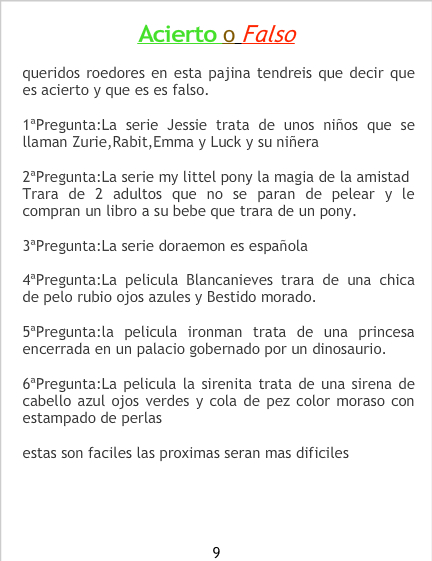 Acierto o Falso

queridos roedores en esta pajina tendreis que decir que es acierto y que es es falso.

1ªPregunta:La serie Jessie trata de unos niños que se llaman Zurie,Rabit,Emma y Luck y su niñera

2ªPregunta:La serie my littel pony la magia de la amistad Trara de 2 adultos que no se paran de pelear y le compran un libro a su bebe que trara de un pony.

3ªPregunta:La serie doraemon es española

4ªPregunta:La pelicula Blancanieves trara de una chica de pelo rubio ojos azules y Bestido morado.

5ªPregunta:la pelicula ironman trata de una princesa encerrada en un palacio gobernado por un dinosaurio.

6ªPregunta:La pelicula la sirenita trata de una sirena de cabello azul ojos verdes y cola de pez color moraso con estampado de perlas

estas son faciles las proximas seran mas dificiles

9